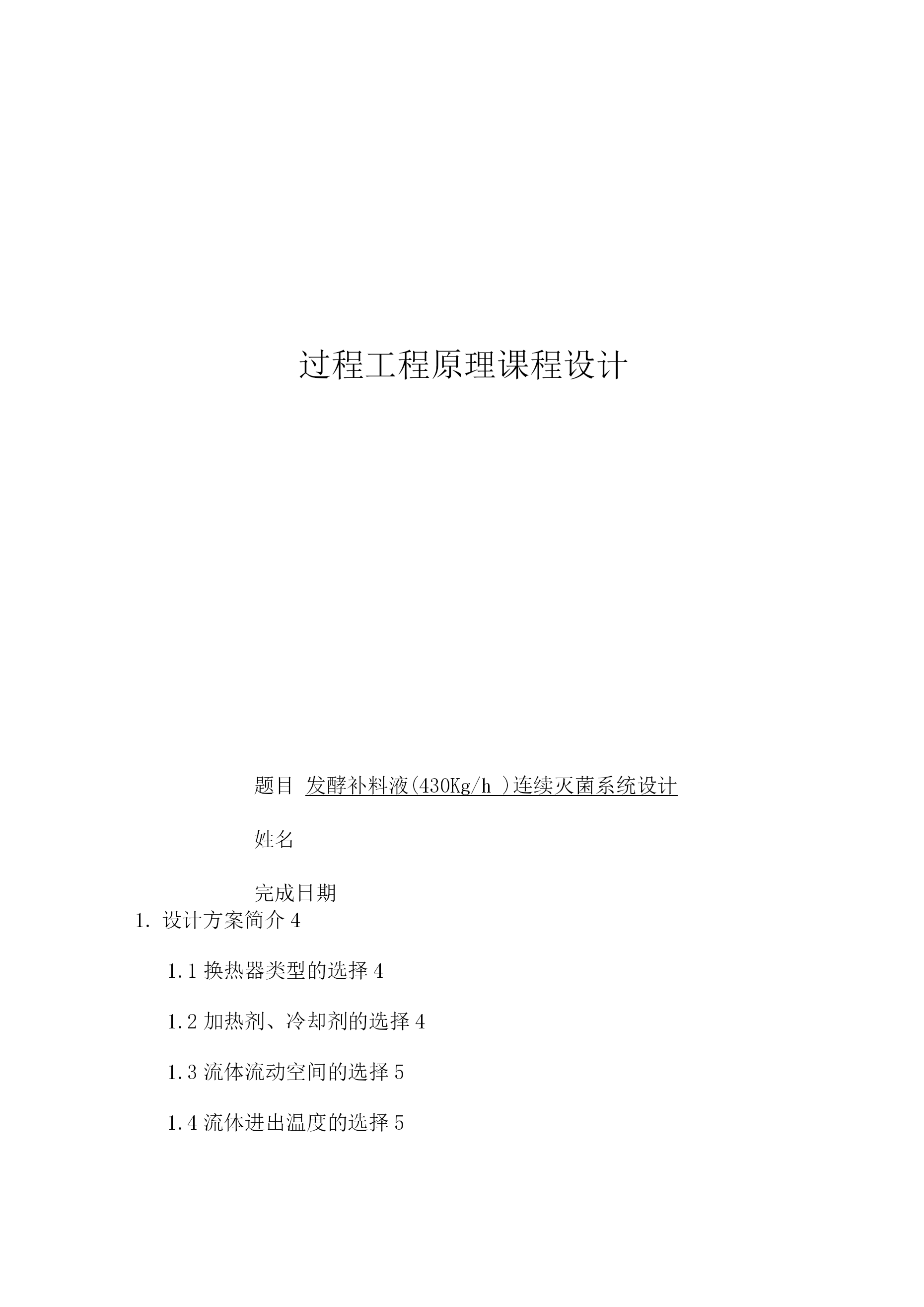 过程工程原理课程设计

题目 发酵补料液(430Kg/h )连续灭菌系统设计

姓名

完成日期

1. 设计方案简介 4

1.1 换热器类型的选择 4

1.2 加热剂、冷却剂的选择 4

1.3 流体流动空间的选择 5

1.4 流体进出温度的选择 5